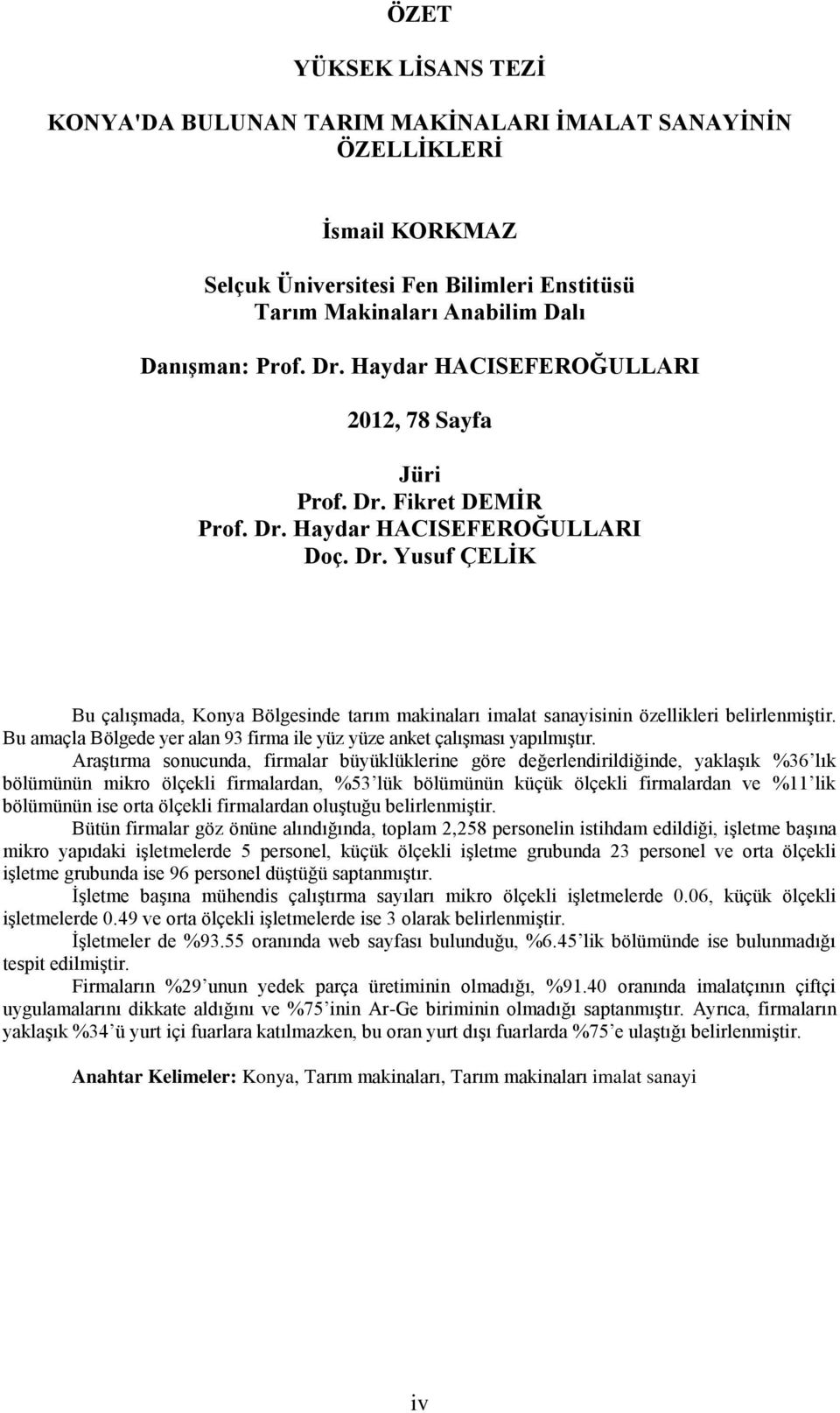 ÖZET

YÜKSEK LİSANS TEZİ

KONYA'DA BULUNAN TARIM MAKİNALARI İMALAT SANAYİNİN ÖZELLİKLERİ

İsmail KORKMAZ

Selçuk Üniversitesi Fen Bilimleri Enstitüsü
Tarım Makinaları Anabilim Dalı

Danışman: Prof. Dr. Haydar HACISEFEROĞULLARI

2012, 78 Sayfa

Jüri
Prof. Dr. Fikret DEMİR
Prof. Dr. Haydar HACISEFEROĞULLARI
Doç. Dr. Yusuf ÇELİK

Bu çalışmada, Konya Bölgesinde tarım makinaları imalat sanayisinin özellikleri belirlenmiştir. Bu amaçla Bölgede yer alan 93 firma ile yüz yüze anket çalışması yapılmıştır.

Araştırma sonucunda, firmalar büyüklüklerine göre değerlendirildiğinde, yaklaşık %36'lık bölümünün mikro ölçekli firmalardan, %53'lük bölümünün küçük ölçekli firmalardan ve %11'lik bölümünün ise orta ölçekli firmalardan oluştuğu belirlenmiştir.

Bütün firmalar göz önüne alındığında, toplam 2,258 personelin istihdam edildiği, işletme başına mikro yapıdaki işletmelerde 5 personel, küçük ölçekli işletme grubunda 23 personel ve orta ölçekli işletme grubunda ise 96 personel düştüğü saptanmıştır.

İşletme başına mühendis çalıştırma sayıları mikro ölçekli işletmelerde 0.06, küçük ölçekli işletmelerde 0.49 ve orta ölçekli işletmelerde ise 3 olarak belirlenmiştir.

İşletmeler de %93.55 oranında web sayfası bulunduğu, %6.45'lik bölümünde ise bulunmadığı tespit edilmiştir.

Firmaların %29'unun yedek parça üretiminin olmadığı, %91.40 oranında imalatçının çiftçi uygulamalarını dikkate aldığını ve %75'inin Ar-Ge biriminin olmadığı saptanmıştır. Ayrıca, firmaların yaklaşık %34'ü yurt içi fuarlara katılmazken, bu oran yurt dışı fuarlarda %75'e ulaştığı belirlenmiştir.

Anahtar Kelimeler: Konya, Tarım makinaları, Tarım makinaları imalat sanayi

iv